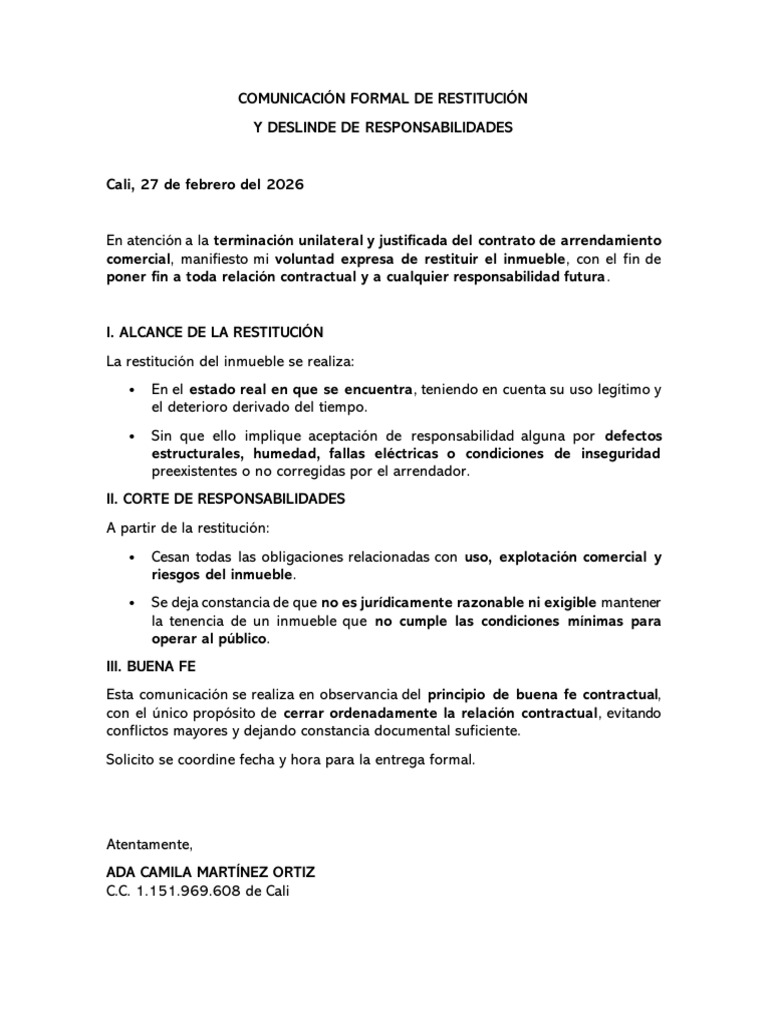 COMUNICACIÓN FORMAL DE RESTITUCIÓN

Y DESLINDE DE RESPONSABILIDADES

Cali, 27 de febrero del 2026

En atención a la terminación unilateral y justificada del contrato de arrendamiento comercial, manifiesto mi voluntad expresa de restituir el inmueble, con el fin de poner fin a toda relación contractual y a cualquier responsabilidad futura.

I. ALCANCE DE LA RESTITUCIÓN

La restitución del inmueble se realiza:

• En el estado real en que se encuentra, teniendo en cuenta su uso legítimo y el deterioro derivado del tiempo.

• Sin que ello implique aceptación de responsabilidad alguna por defectos estructurales, humedad, fallas eléctricas o condiciones de inseguridad preexistentes o no corregidas por el arrendador.

II. CORTE DE RESPONSABILIDADES

A partir de la restitución:

• Cesan todas las obligaciones relacionadas con uso, explotación comercial y riesgos del inmueble.

• Se deja constancia de que no es jurídicamente razonable ni exigible mantener la tenencia de un inmueble que no cumple las condiciones mínimas para operar al público.

III. BUENA FE

Esta comunicación se realiza en observancia del principio de buena fe contractual, con el único propósito de cerrar ordenadamente la relación contractual, evitando conflictos mayores y dejando constancia documental suficiente.

Solicito se coordine fecha y hora para la entrega formal.

Atentamente,

ADA CAMILA MARTÍNEZ ORTIZ
C.C. 1.151.969.608 de Cali